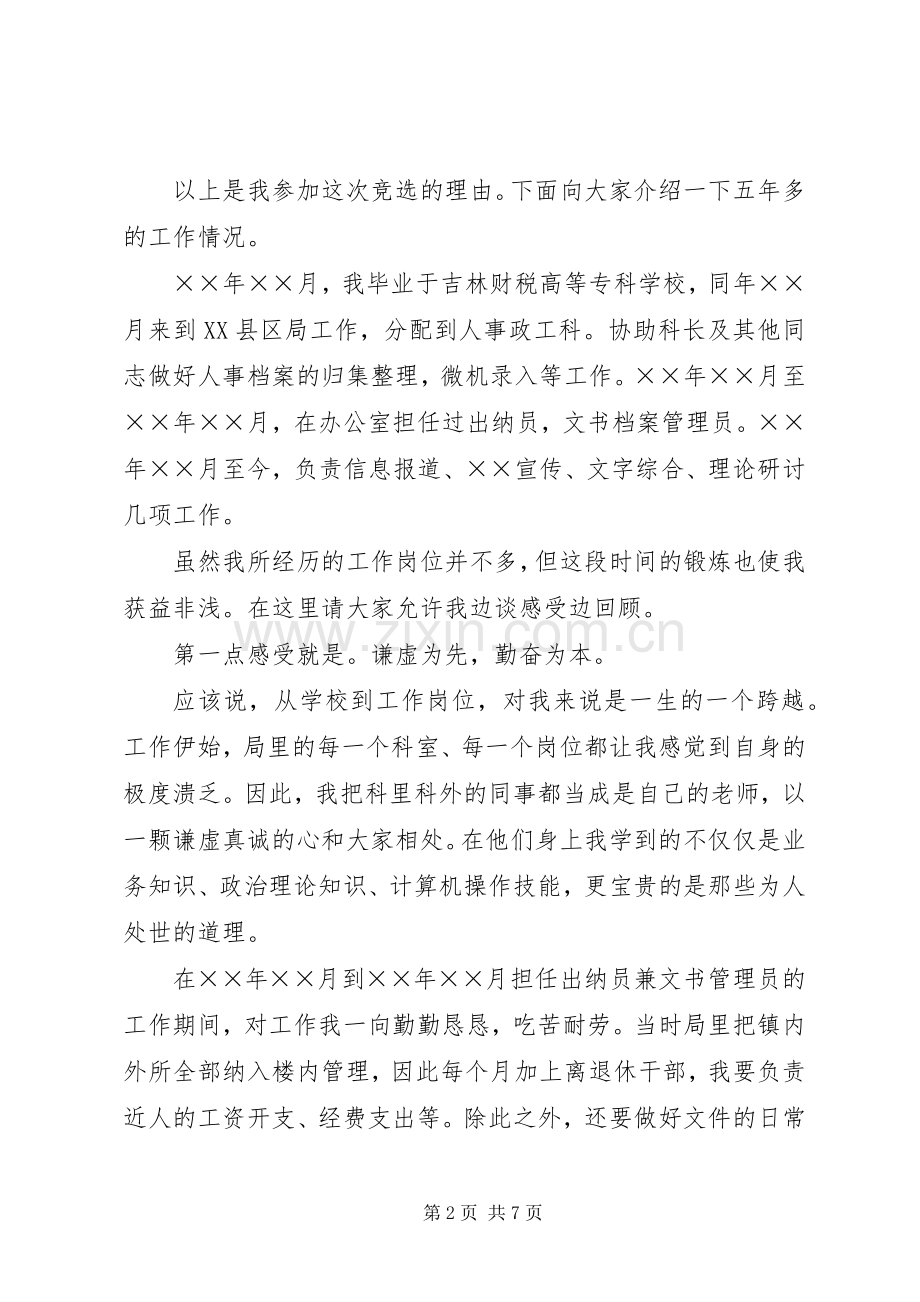 以上是我参加这次竞选的理由。下面向大家介绍一下五年多的工作情况。

××年××月，我毕业于吉林财税高等专科学校，同年××月来到XX县区局工作，分配到人事政工科。协助科长及其他同志做好人事档案的归集整理，微机录入等工作。××年××月至××年××月，在办公室担任过出纳员，文书档案管理员。××年××月至今，负责信息报道、××宣传、文字综合、理论研讨几项工作。

虽然我所经历的工作岗位并不多，但这段时间的锻炼也使我获益非浅。在这里请大家允许我边谈感受边回顾。

第一点感受就是。谦虚为先，勤奋为本。

应该说，从学校到工作岗位，对我来说是一生的一个跨越。工作伊始，局里的每一个科室、每一个岗位都让我感觉到自身的极度溃乏。因此，我把科里科外的同事都当成是自己的老师，以一颗谦虚真诚的心和大家相处。在他们身上我学到的不仅仅是业务知识、政治理论知识、计算机操作技能，更宝贵的是那些为人处世的道理。

在××年××月到××年××月担任出纳员兼文书管理员的工作期间，对工作我一向勤勤恳恳，吃苦耐劳。当时局里把镇内外所全部纳入楼内管理，因此每个月加上离退休干部，我要负责近人的工资开支、经费支出等。除此之外，还要做好文件的日常

第2页 共7页

www.zixin.com.cn